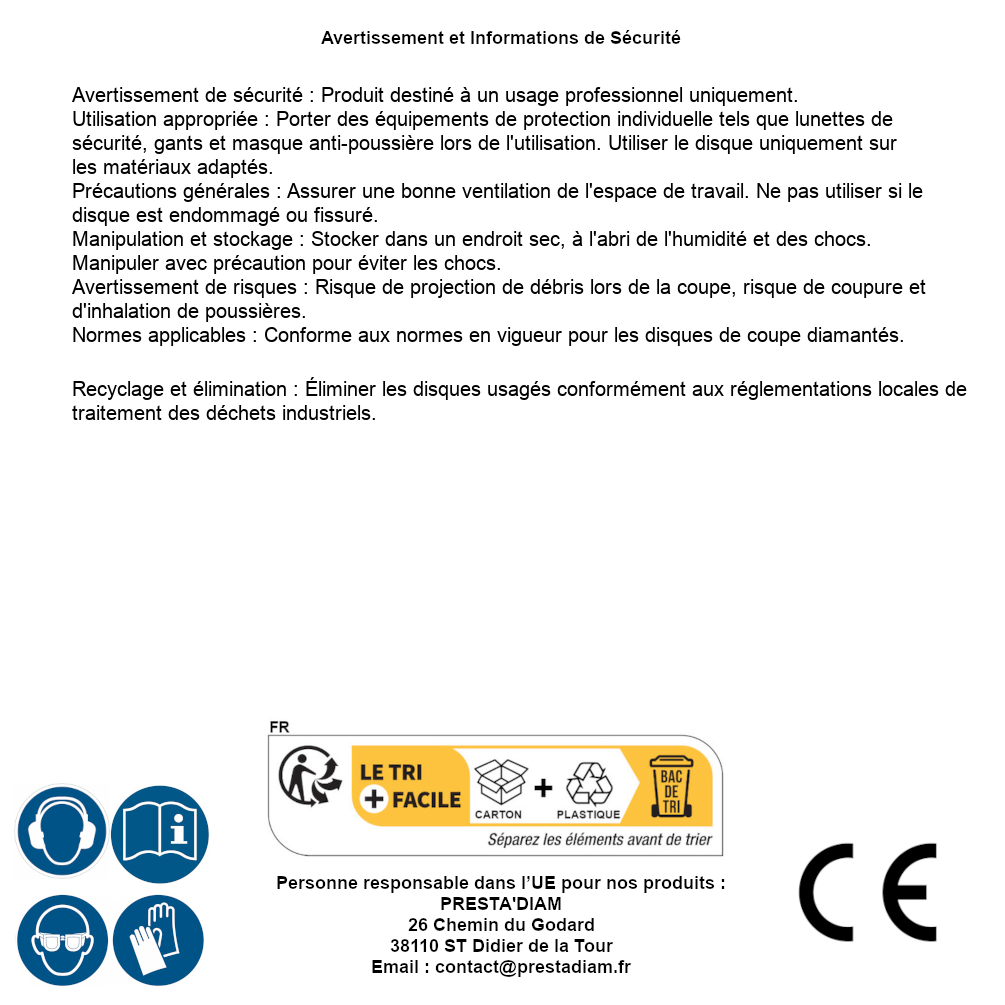 Avertissement et Informations de Sécurité

Avertissement de sécurité : Produit destiné à un usage professionnel uniquement.
Utilisation appropriée : Porter des équipements de protection individuelle tels que lunettes de sécurité, gants et masque anti-poussière lors de l'utilisation. Utiliser le disque uniquement sur les matériaux adaptés.
Précautions générales : Assurer une bonne ventilation de l'espace de travail. Ne pas utiliser si le disque est endommagé ou fissuré.
Manipulation et stockage : Stocker dans un endroit sec, à l'abri de l'humidité et des chocs. Manipuler avec précaution pour éviter les chocs.
Avertissement de risques : Risque de projection de débris lors de la coupe, risque de coupure et d'inhalation de poussières.
Normes applicables : Conforme aux normes en vigueur pour les disques de coupe diamantés.

Recyclage et élimination : Éliminer les disques usagés conformément aux réglementations locales de traitement des déchets industriels.

FR
LE TRI + FACILE
CARTON + PLASTIQUE
BAC DE TRI
Séparez les éléments avant de trier

Personne responsable dans l'UE pour nos produits :
PRESTA'DIAM
26 Chemin du Godard
38110 ST Didier de la Tour
Email : contact@prestadiam.fr

CE